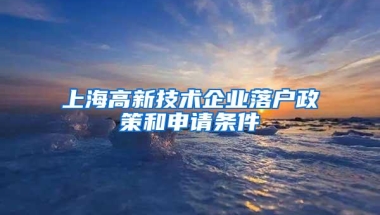 上海高新技术企业落户政策和申请条件